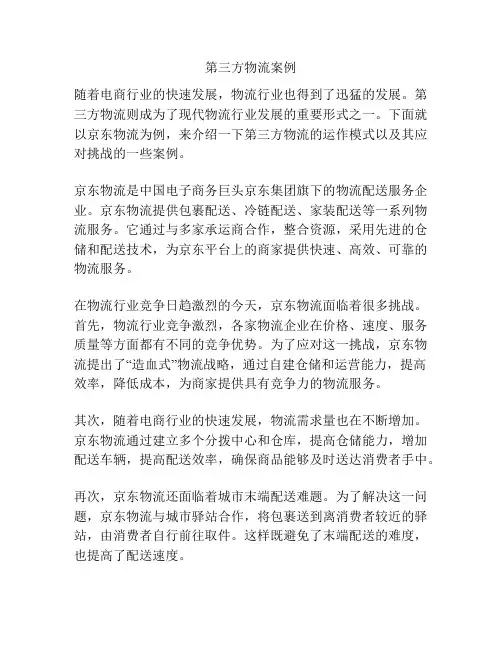 第三方物流案例

随着电商行业的快速发展，物流行业也得到了迅猛的发展。第三方物流则成为了现代物流行业发展的重要形式之一。下面就以京东物流为例，来介绍一下第三方物流的运作模式以及其应对挑战的一些案例。

京东物流是中国电子商务巨头京东集团旗下的物流配送服务企业。京东物流提供包裹配送、冷链配送、家装配送等一系列物流服务。它通过与多家承运商合作，整合资源，采用先进的仓储和配送技术，为京东平台上的商家提供快速、高效、可靠的物流服务。

在物流行业竞争日趋激烈的今天，京东物流面临着很多挑战。首先，物流行业竞争激烈，各家物流企业在价格、速度、服务质量等方面都有不同的竞争优势。为了应对这一挑战，京东物流提出了“造血式”物流战略，通过自建仓储和运营能力，提高效率，降低成本，为商家提供具有竞争力的物流服务。

其次，随着电商行业的快速发展，物流需求量也在不断增加。京东物流通过建立多个分拨中心和仓库，提高仓储能力，增加配送车辆，提高配送效率，确保商品能够及时送达消费者手中。

再次，京东物流还面临着城市末端配送难题。为了解决这一问题，京东物流与城市驿站合作，将包裹送到离消费者较近的驿站，由消费者自行前往取件。这样既避免了末端配送的难度，也提高了配送速度。